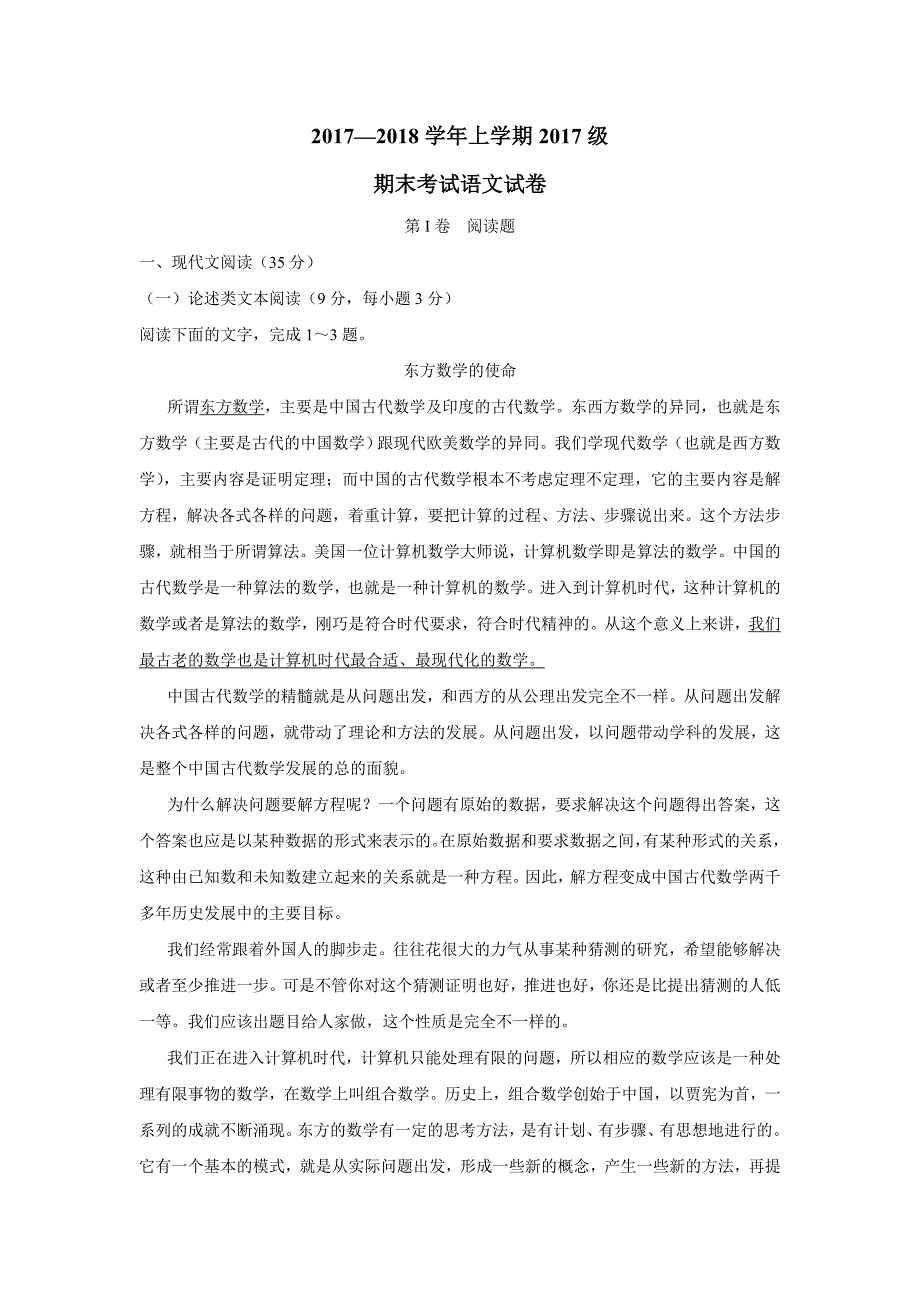 2017—2018 学年上学期 2017 级

期末考试语文试卷

第 I 卷　阅读题

一、现代文阅读（35 分）

（一）论述类文本阅读（9 分，每小题 3 分）

阅读下面的文字，完成 1～3 题。

东方数学的使命

所谓东方数学，主要是中国古代数学及印度的古代数学。东西方数学的异同，也就是东方数学（主要是古代的中国数学）跟现代欧美数学的异同。我们学现代数学（也就是西方数学），主要内容是证明定理；而中国的古代数学根本不考虑定理不定理，它的主要内容是解方程，解决各式各样的问题，着重计算，要把计算的过程、方法、步骤说出来。这个方法步骤，就相当于所谓算法。美国一位计算机数学大师说，计算机数学即是算法的数学。中国的古代数学是一种算法的数学，也就是一种计算机的数学。进入到计算机时代，这种计算机的数学或者是算法的数学，刚巧是符合时代要求，符合时代精神的。从这个意义上来讲，我们最古老的数学也是计算机时代最合适、最现代化的数学。

中国古代数学的精髓就是从问题出发，和西方的从公理出发完全不一样。从问题出发解决各式各样的问题，就带动了理论和方法的发展。从问题出发，以问题带动学科的发展，这是整个中国古代数学发展的总的面貌。

为什么解决问题要解方程呢？一个问题有原始的数据，要求解决这个问题得出答案，这个答案也应是以某种数据的形式来表示的。在原始数据和要求数据之间，有某种形式的关系，这种由已知数和未知数建立起来的关系就是一种方程。因此，解方程变成中国古代数学两千多年历史发展中的主要目标。

我们经常跟着外国人的脚步走。往往花很大的力气从事某种猜测的研究，希望能够解决或者至少推进一步。可是不管你对这个猜测证明也好，推进也好，你还是比提出猜测的人低一等。我们应该出题目给人家做，这个性质是完全不一样的。

我们正在进入计算机时代，计算机只能处理有限的问题，所以相应的数学应该是一种处理有限事物的数学，在数学上叫组合数学。历史上，组合数学创始于中国，以贾宪为首，一系列的成就不断涌现。东方的数学有一定的思考方法，是有计划、有步骤、有思想地进行的。它有一个基本的模式，就是从实际问题出发，形成一些新的概念，产生一些新的方法，再提